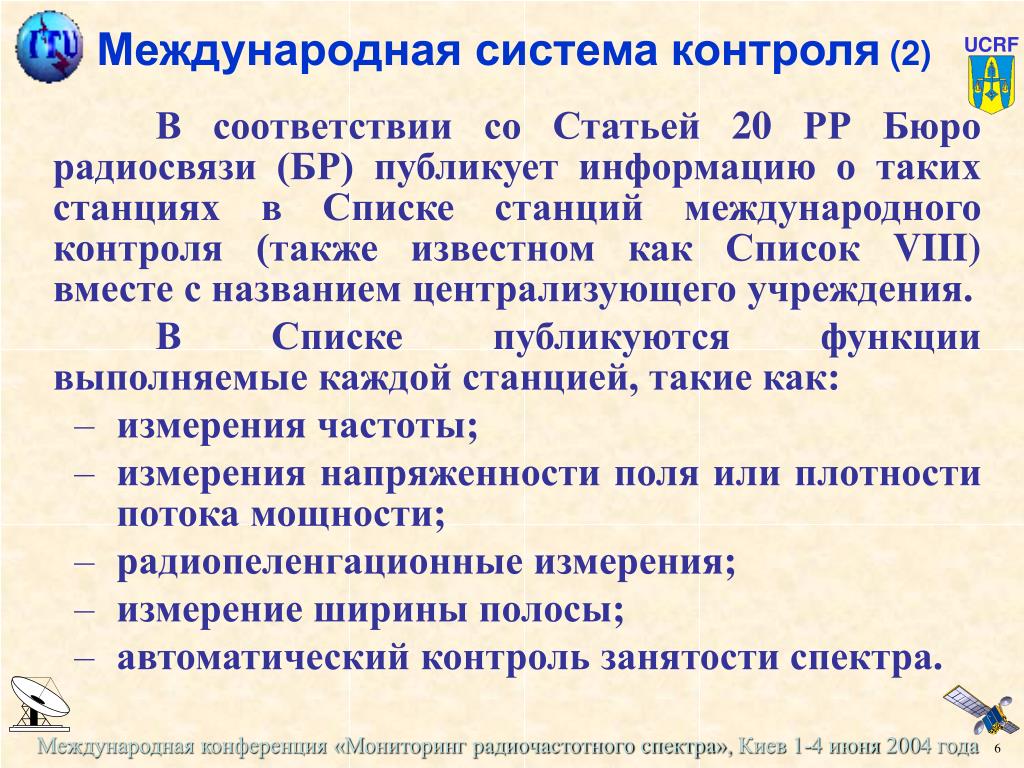 ITU

Международная система контроля (2)

UCRF

В соответствии со Статьей 20 РР Бюро радиосвязи (БР) публикует информацию о таких станциях в Списке станций международного контроля (также известном как Список VIII) вместе с названием централизующего учреждения.

В Списке публикуются функции выполняемые каждой станцией, такие как:

– измерения частоты;
– измерения напряженности поля или плотности потока мощности;
– радиопеленгационные измерения;
– измерение ширины полосы;
– автоматический контроль занятости спектра.

Международная конференция «Мониторинг радиочастотного спектра», Киев 1-4 июня 2004 года 6